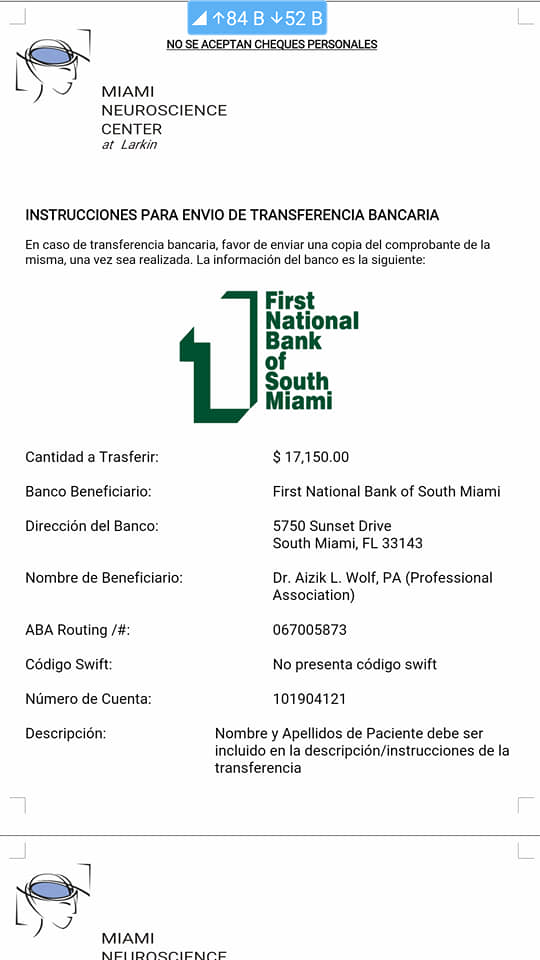 ↑84 B ↓52 B

NO SE ACEPTAN CHEQUES PERSONALES

MIAMI
NEUROSCIENCE
CENTER
at Larkin

INSTRUCCIONES PARA ENVIO DE TRANSFERENCIA BANCARIA

En caso de transferencia bancaria, favor de enviar una copia del comprobante de la misma, una vez sea realizada. La información del banco es la siguiente:

First National Bank of South Miami

| | |
|---|---|
| Cantidad a Trasferir: | $ 17,150.00 |
| Banco Beneficiario: | First National Bank of South Miami |
| Dirección del Banco: | 5750 Sunset Drive South Miami, FL 33143 |
| Nombre de Beneficiario: | Dr. Aizik L. Wolf, PA (Professional Association) |
| ABA Routing /#: | 067005873 |
| Código Swift: | No presenta código swift |
| Número de Cuenta: | 101904121 |
| Descripción: | Nombre y Apellidos de Paciente debe ser incluido en la descripción/instrucciones de la transferencia |

MIAMI
NEUROSCIENCE